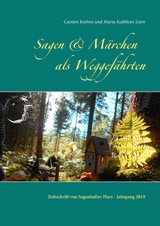 Carsten Kiehne und Maria-Kathleen Zorn

Sagen & Märchen als Weggefährten

Zeitschrift von Sagenhafter Harz - Jahrgang 2019